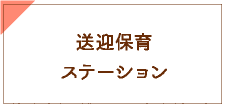 送迎保育
ステーション